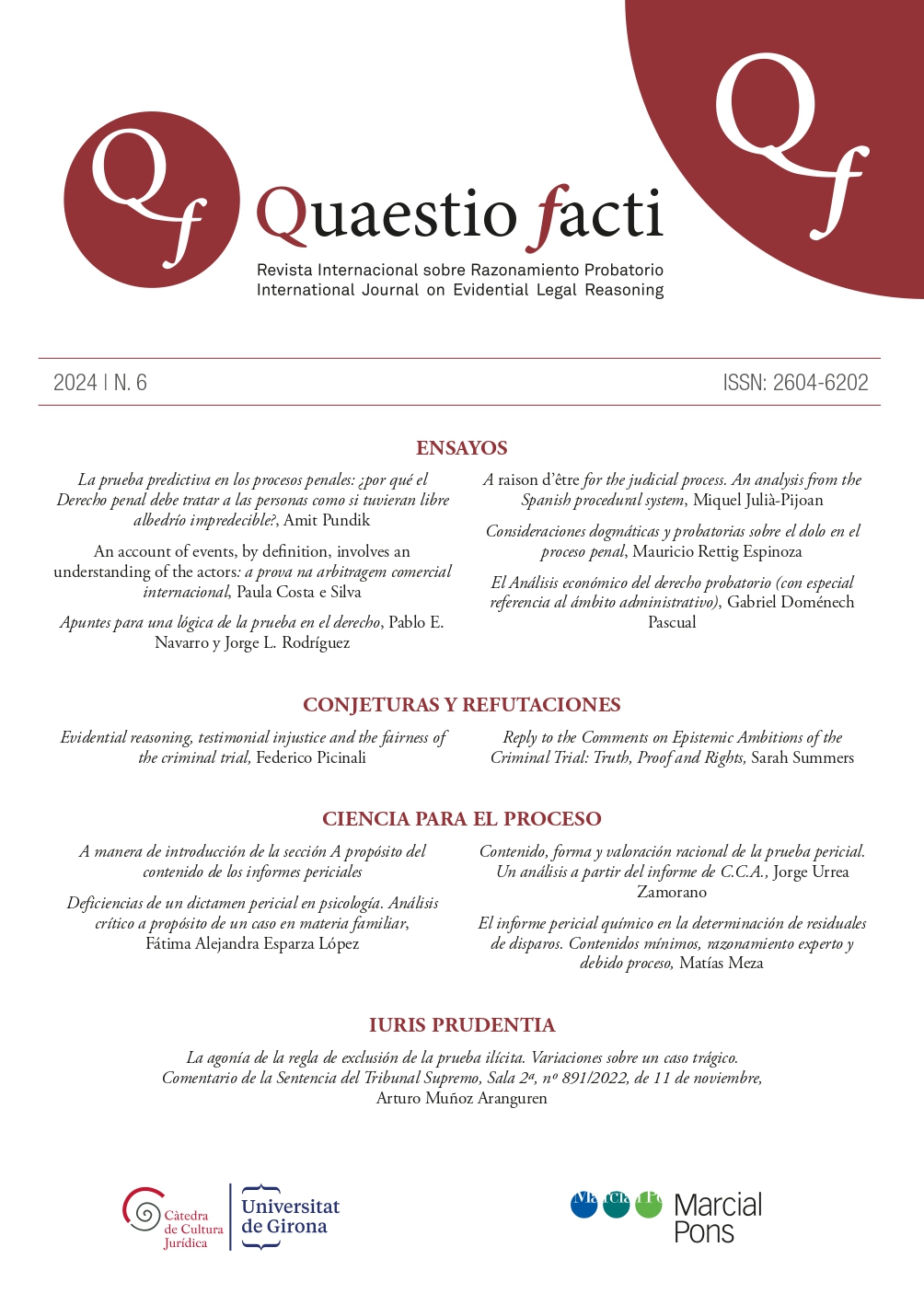 Qf

Qf

Quaestio facti

Revista Internacional sobre Razonamiento Probatorio
International Journal on Evidential Legal Reasoning

2024 | N. 6

ISSN: 2604-6202

ENSAYOS

La prueba predictiva en los procesos penales: ¿por qué el Derecho penal debe tratar a las personas como si tuvieran libre albedrío impredecible?, Amit Pundik

An account of events, by definition, involves an understanding of the actors: a prova na arbitragem comercial internacional, Paula Costa e Silva

Apuntes para una lógica de la prueba en el derecho, Pablo E. Navarro y Jorge L. Rodríguez

A raison d'être for the judicial process. An analysis from the Spanish procedural system, Miquel Julià-Pijoan

Consideraciones dogmáticas y probatorias sobre el dolo en el proceso penal, Mauricio Rettig Espinoza

El Análisis económico del derecho probatorio (con especial referencia al ámbito administrativo), Gabriel Doménech Pascual

CONJETURAS Y REFUTACIONES

Evidential reasoning, testimonial injustice and the fairness of the criminal trial, Federico Picinali

Reply to the Comments on Epistemic Ambitions of the Criminal Trial: Truth, Proof and Rights, Sarah Summers

CIENCIA PARA EL PROCESO

A manera de introducción de la sección A propósito del contenido de los informes periciales

Deficiencias de un dictamen pericial en psicología. Análisis crítico a propósito de un caso en materia familiar, Fátima Alejandra Esparza López

Contenido, forma y valoración racional de la prueba pericial. Un análisis a partir del informe de C.C.A., Jorge Urrea Zamorano

El informe pericial químico en la determinación de residuales de disparos. Contenidos mínimos, razonamiento experto y debido proceso, Matías Meza

IURIS PRUDENTIA

La agonía de la regla de exclusión de la prueba ilícita. Variaciones sobre un caso trágico. Comentario de la Sentencia del Tribunal Supremo, Sala 2ª, nº 891/2022, de 11 de noviembre, Arturo Muñoz Aranguren

Càtedra de Cultura Jurídica

Universitat de Girona

Marcial Pons

Marcial Pons